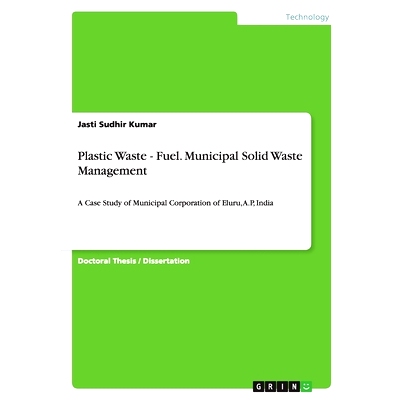 Technology

Jasti Sudhir Kumar

Plastic Waste - Fuel. Municipal Solid Waste Management

A Case Study of Municipal Corporation of Eluru, A. P, India

Doctoral Thesis / Dissertation

GRIN